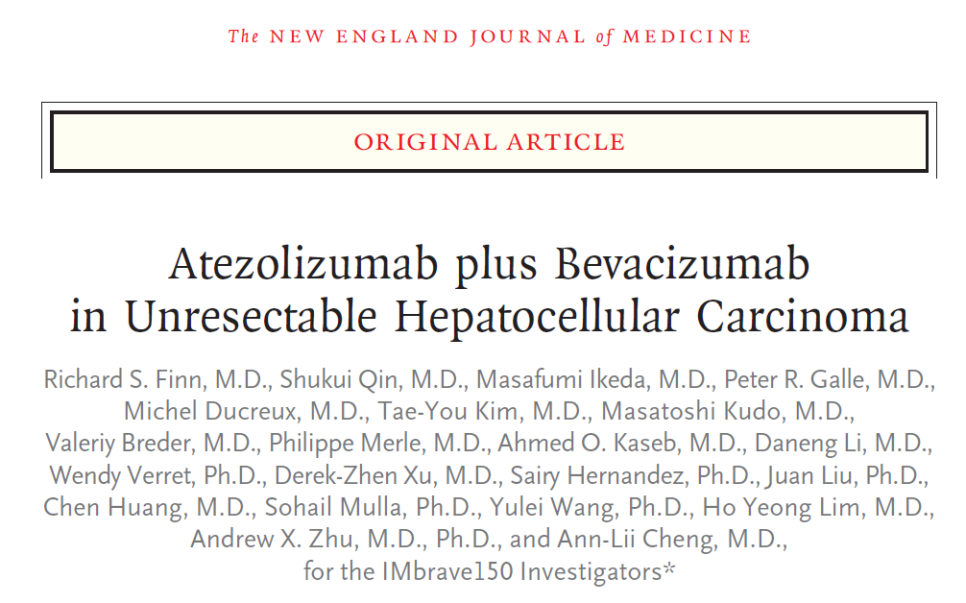 The NEW ENGLAND JOURNAL of MEDICINE

ORIGINAL ARTICLE

Atezolizumab plus Bevacizumab in Unresectable Hepatocellular Carcinoma

Richard S. Finn, M.D., Shukui Qin, M.D., Masafumi Ikeda, M.D., Peter R. Galle, M.D., Michel Ducreux, M.D., Tae-You Kim, M.D., Masatoshi Kudo, M.D., Valeriy Breder, M.D., Philippe Merle, M.D., Ahmed O. Kaseb, M.D., Daneng Li, M.D., Wendy Verret, Ph.D., Derek-Zhen Xu, M.D., Sairy Hernandez, Ph.D., Juan Liu, Ph.D., Chen Huang, M.D., Sohail Mulla, Ph.D., Yulei Wang, Ph.D., Ho Yeong Lim, M.D., Andrew X. Zhu, M.D., Ph.D., and Ann-Lii Cheng, M.D., for the IMbrave150 Investigators*